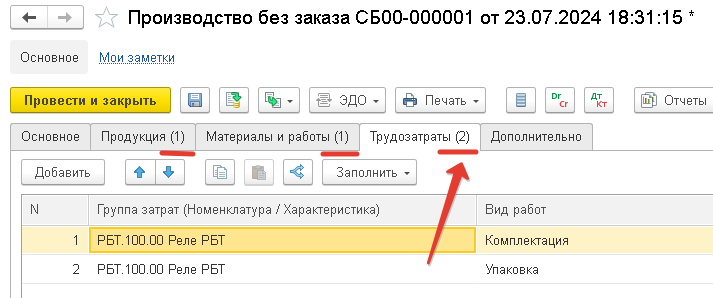 Производство без заказа СБ00-000001 от 23.07.2024 18:31:15 *

Основное Мои заметки

Провести и закрыть ЭДО Печать Dr Cr Дт Кт Отчеты

Основное Продукция (1) Материалы и работы (1) Трудозатраты (2) Дополнительно

Добавить Заполнить

| N | Группа затрат (Номенклатура / Характеристика) | Вид работ |
|---|---|---|
| 1 | РБТ.100.00 Реле РБТ | Комплектация |
| 2 | РБТ.100.00 Реле РБТ | Упаковка |